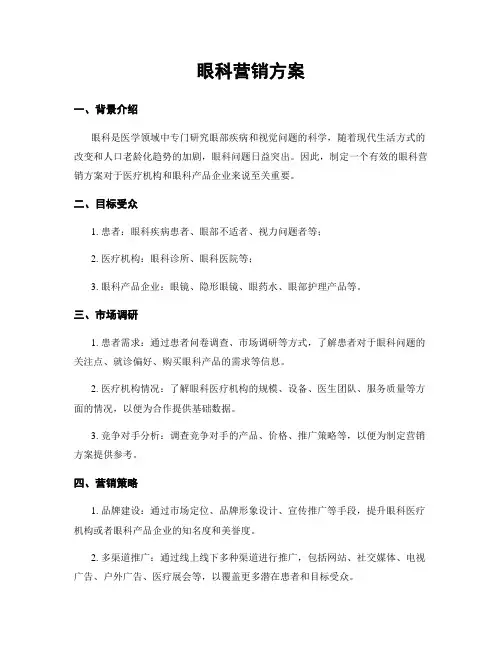 眼科营销方案

一、背景介绍

眼科是医学领域中专门研究眼部疾病和视觉问题的科学，随着现代生活方式的改变和人口老龄化趋势的加剧，眼科问题日益突出。因此，制定一个有效的眼科营销方案对于医疗机构和眼科产品企业来说至关重要。

二、目标受众

1. 患者：眼科疾病患者、眼部不适者、视力问题者等；

2. 医疗机构：眼科诊所、眼科医院等；

3. 眼科产品企业：眼镜、隐形眼镜、眼药水、眼部护理产品等。

三、市场调研

1. 患者需求：通过患者问卷调查、市场调研等方式，了解患者对于眼科问题的关注点、就诊偏好、购买眼科产品的需求等信息。

2. 医疗机构情况：了解眼科医疗机构的规模、设备、医生团队、服务质量等方面的情况，以便为合作提供基础数据。

3. 竞争对手分析：调查竞争对手的产品、价格、推广策略等，以便为制定营销方案提供参考。

四、营销策略

1. 品牌建设：通过市场定位、品牌形象设计、宣传推广等手段，提升眼科医疗机构或者眼科产品企业的知名度和美誉度。

2. 多渠道推广：通过线上线下多种渠道进行推广，包括网站、社交媒体、电视广告、户外广告、医疗展会等，以覆盖更多潜在患者和目标受众。